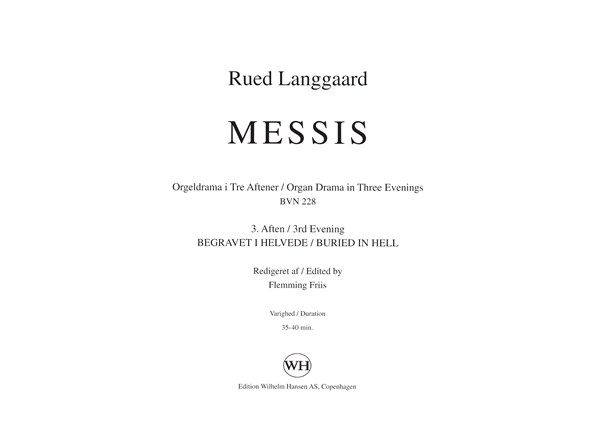 Rued Langgaard

MESSIS

Orgeldrama i Tre Aftener / Organ Drama in Three Evenings
BVN 228

3. Aften / 3rd Evening
BEGRAVET I HELVEDE / BURIED IN HELL

Redigeret af / Edited by
Flemming Friis

Varighed / Duration
35-40 min.

WH

Edition Wilhelm Hansen AS, Copenhagen